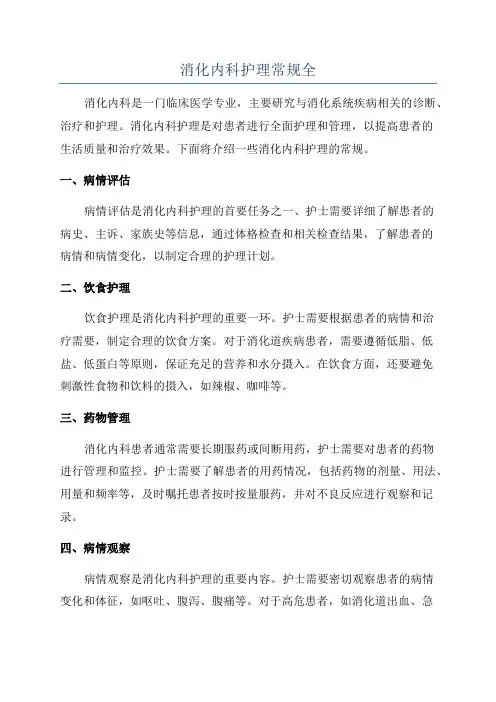 消化内科护理常规全

消化内科是一门临床医学专业，主要研究与消化系统疾病相关的诊断、治疗和护理。消化内科护理是对患者进行全面护理和管理，以提高患者的生活质量和治疗效果。下面将介绍一些消化内科护理的常规。

一、病情评估

病情评估是消化内科护理的首要任务之一、护士需要详细了解患者的病史、主诉、家族史等信息，通过体格检查和相关检查结果，了解患者的病情和病情变化，以制定合理的护理计划。

二、饮食护理

饮食护理是消化内科护理的重要一环。护士需要根据患者的病情和治疗需要，制定合理的饮食方案。对于消化道疾病患者，需要遵循低脂、低盐、低蛋白等原则，保证充足的营养和水分摄入。在饮食方面，还要避免刺激性食物和饮料的摄入，如辣椒、咖啡等。

三、药物管理

消化内科患者通常需要长期服药或间断用药，护士需要对患者的药物进行管理和监控。护士需要了解患者的用药情况，包括药物的剂量、用法、用量和频率等，及时嘱托患者按时按量服药，并对不良反应进行观察和记录。

四、病情观察

病情观察是消化内科护理的重要内容。护士需要密切观察患者的病情变化和体征，如呕吐、腹泻、腹痛等。对于高危患者，如消化道出血、急